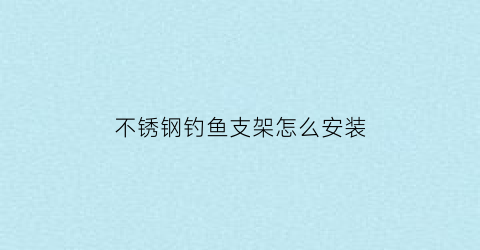 不锈钢钓鱼支架怎么安装